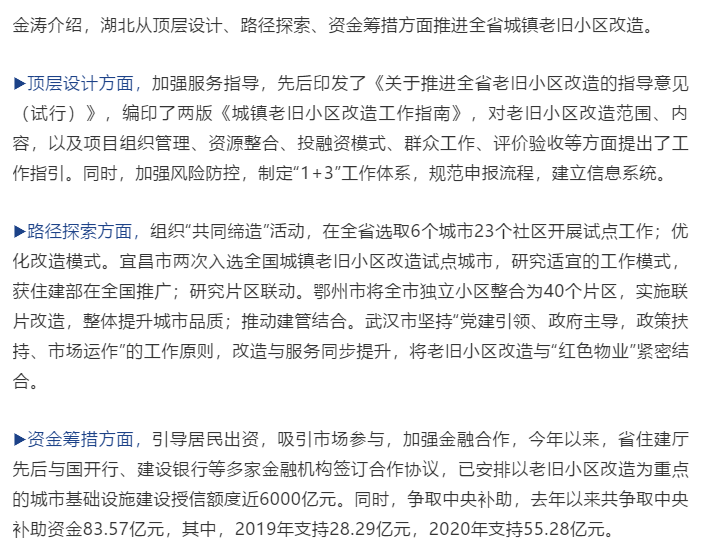 金涛介绍，湖北从顶层设计、路径探索、资金筹措方面推进全省城镇老旧小区改造。

▶顶层设计方面，加强服务指导，先后印发了《关于推进全省老旧小区改造的指导意见（试行）》，编印了两版《城镇老旧小区改造工作指南》，对老旧小区改造范围、内容，以及项目组织管理、资源整合、投融资模式、群众工作、评价验收等方面提出了工作指引。同时，加强风险防控，制定“1+3”工作体系，规范申报流程，建立信息系统。

▶路径探索方面，组织“共同缔造”活动，在全省选取6个城市23个社区开展试点工作；优化改造模式。宜昌市两次入选全国城镇老旧小区改造试点城市，研究适宜的工作模式，获住建部在全国推广；研究片区联动。鄂州市将全市独立小区整合为40个片区，实施联片改造，整体提升城市品质；推动建管结合。武汉市坚持“党建引领、政府主导，政策扶持、市场运作”的工作原则，改造与服务同步提升，将老旧小区改造与“红色物业”紧密结合。

▶资金筹措方面，引导居民出资，吸引市场参与，加强金融合作，今年以来，省住建厅先后与国开行、建设银行等多家金融机构签订合作协议，已安排以老旧小区改造为重点的城市基础设施建设授信额度近6000亿元。同时，争取中央补助，去年以来共争取中央补助资金83.57亿元，其中，2019年支持28.29亿元，2020年支持55.28亿元。